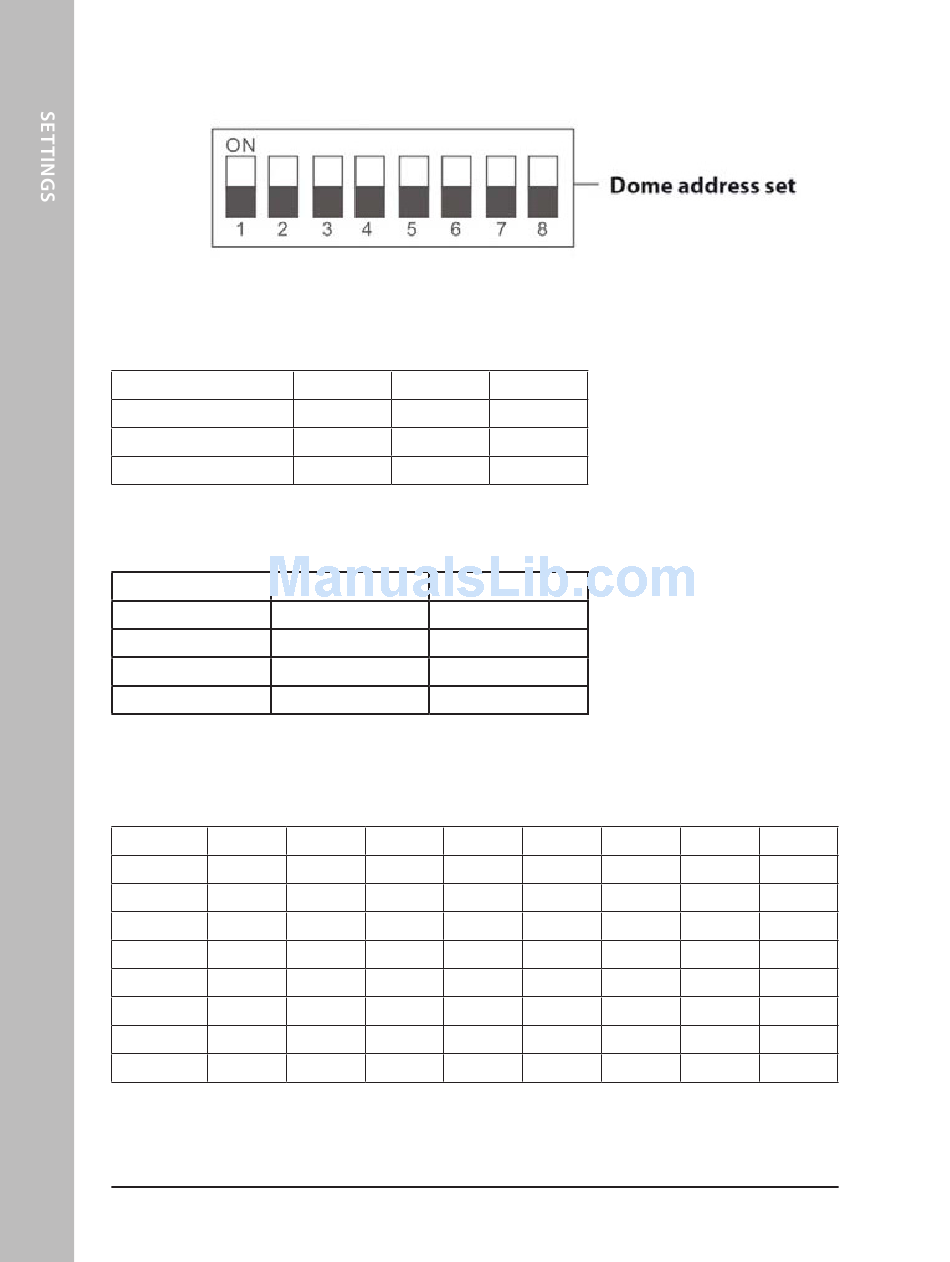 SETTINGS

ON
1 2 3 4 5 6 7 8
Dome address set

ManualsLib.com